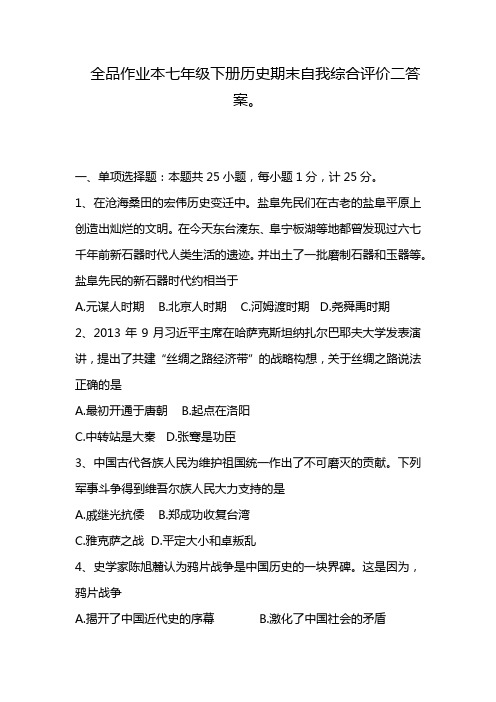 全品作业本七年级下册历史期末自我综合评价二答案。

一、单项选择题：本题共 25 小题，每小题 1 分，计 25 分。

1、在沧海桑田的宏伟历史变迁中。盐阜先民们在古老的盐阜平原上创造出灿烂的文明。在今天东台溱东、阜宁板湖等地都曾发现过六七千年前新石器时代人类生活的遗迹。并出土了一批磨制石器和玉器等。盐阜先民的新石器时代约相当于

A.元谋人时期　B.北京人时期　C.河姆渡时期　D.尧舜禹时期

2、2013 年 9 月习近平主席在哈萨克斯坦纳扎尔巴耶夫大学发表演讲，提出了共建“丝绸之路经济带”的战略构想，关于丝绸之路说法正确的是

A.最初开通于唐朝　B.起点在洛阳

C.中转站是大秦　D.张骞是功臣

3、中国古代各族人民为维护祖国统一作出了不可磨灭的贡献。下列军事斗争得到维吾尔族人民大力支持的是

A.戚继光抗倭　B.郑成功收复台湾

C.雅克萨之战　D.平定大小和卓叛乱

4、史学家陈旭麓认为鸦片战争是中国历史的一块界碑。这是因为，鸦片战争

A.揭开了中国近代史的序幕　　B.激化了中国社会的矛盾